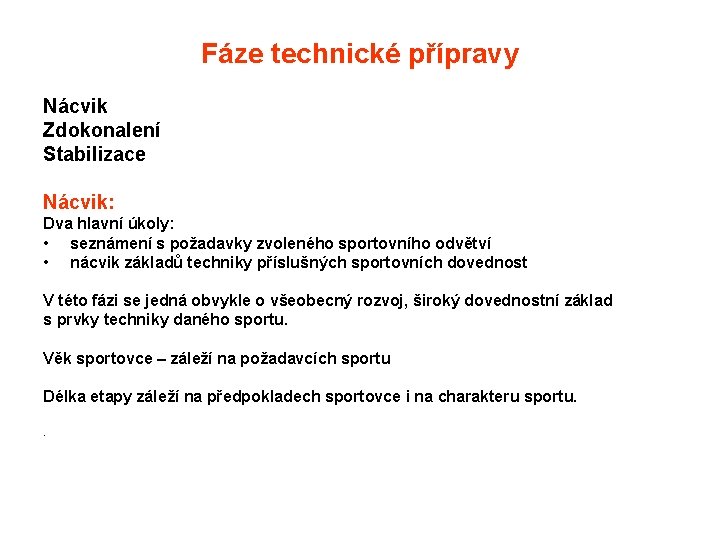 Fáze technické přípravy

Nácvik
Zdokonalení
Stabilizace

Nácvik:
Dva hlavní úkoly:
• seznámení s požadavky zvoleného sportovního odvětví
• nácvik základů techniky příslušných sportovních dovednost

V této fázi se jedná obvykle o všeobecný rozvoj, široký dovednostní základ s prvky techniky daného sportu.

Věk sportovce – záleží na požadavcích sportu

Délka etapy záleží na předpokladech sportovce i na charakteru sportu.

.